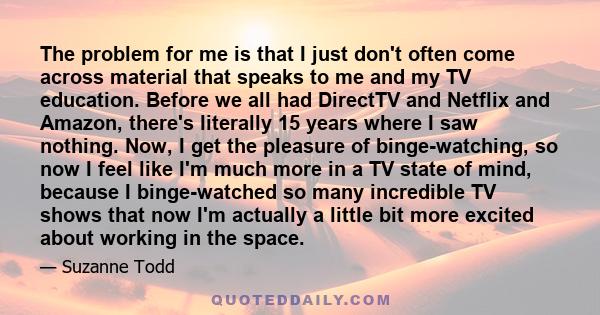 The problem for me is that I just don't often come across material that speaks to me and my TV education. Before we all had DirectTV and Netflix and Amazon, there's literally 15 years where I saw nothing. Now, I get the pleasure of binge-watching, so now I feel like I'm much more in a TV state of mind, because I binge-watched so many incredible TV shows that now I'm actually a little bit more excited about working in the space.

— Suzanne Todd

QUOTEDDAILY.COM